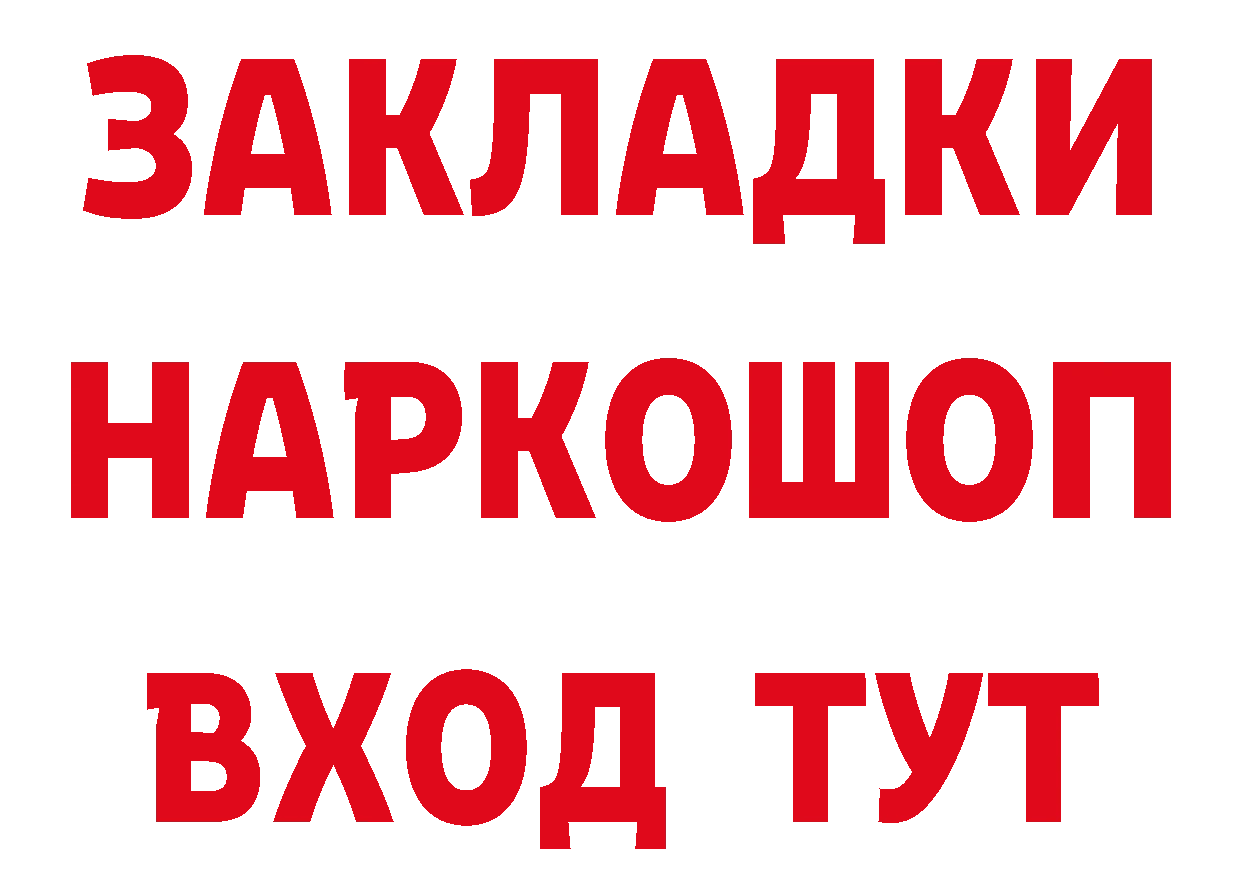 ЗАКЛАДКИ НАРКОШОП ВХОД ТУТ